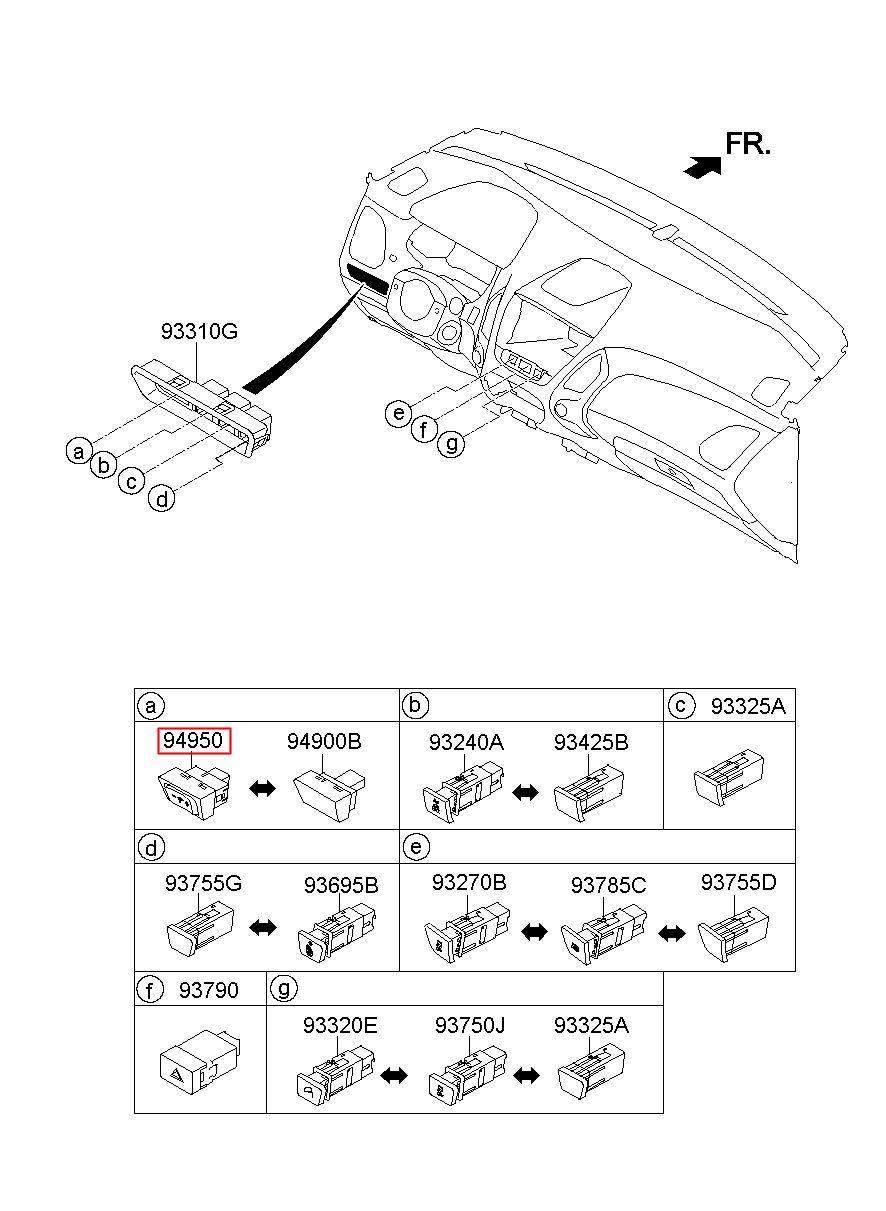 FR.

93310G

a
b
c
d

e
f
g

a
94950
94900B

b
93240A
93425B

c
93325A

d
93755G
93695B

e
93270B
93785C
93755D

f
93790

g
93320E
93750J
93325A